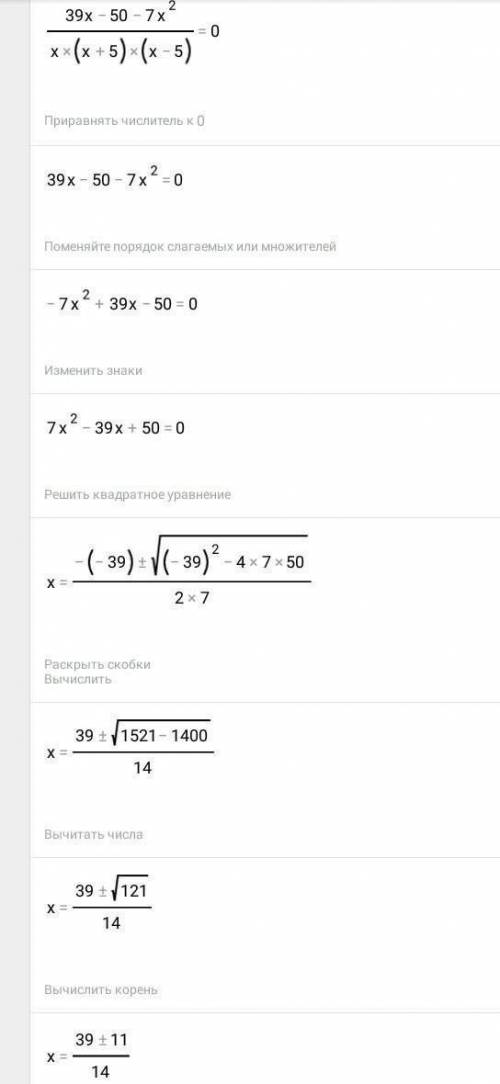 $\frac{39x - 50 - 7x^2}{x \times (x + 5) \times (x - 5)} = 0$

Приравнять числитель к 0

$39x - 50 - 7x^2 = 0$

Поменяйте порядок слагаемых или множителей

$-7x^2 + 39x - 50 = 0$

Изменить знаки

$7x^2 - 39x + 50 = 0$

Решить квадратное уравнение

$x = \frac{-(-39) \pm \sqrt{(-39)^2 - 4 \times 7 \times 50}}{2 \times 7}$

Раскрыть скобки
Вычислить

$x = \frac{39 \pm \sqrt{1521 - 1400}}{14}$

Вычитать числа

$x = \frac{39 \pm \sqrt{121}}{14}$

Вычислить корень

$x = \frac{39 \pm 11}{14}$